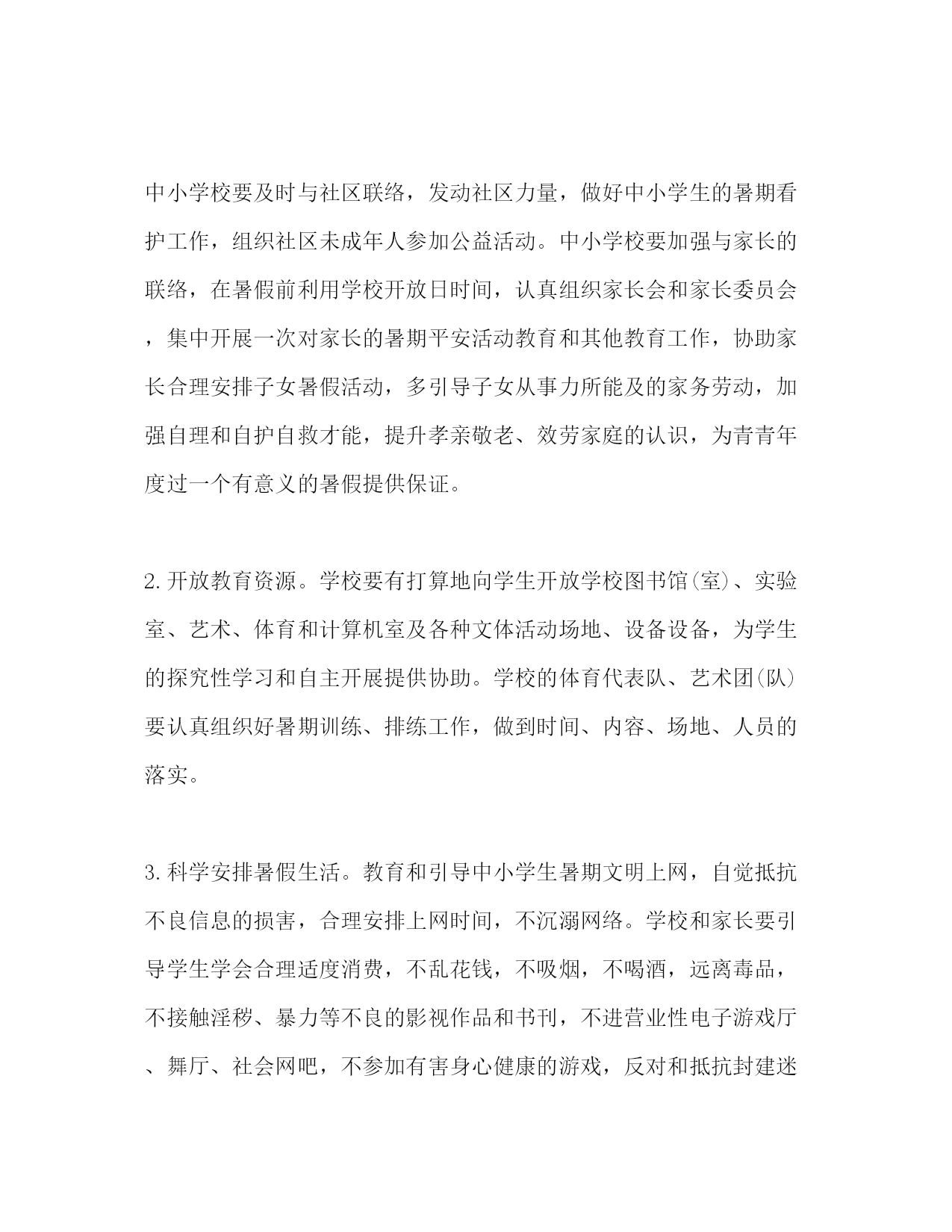 中小学校要及时与社区联络，发动社区力量，做好中小学生的暑期看护工作，组织社区未成年人参加公益活动。中小学校要加强与家长的联络，在暑假前利用学校开放日时间，认真组织家长会和家长委员会，集中开展一次对家长的暑期平安活动教育和其他教育工作，协助家长合理安排子女暑假活动，多引导子女从事力所能及的家务劳动，加强自理和自护自救才能，提升孝亲敬老、效劳家庭的认识，为青青年度过一个有意义的暑假提供保证。

2.开放教育资源。学校要有打算地向学生开放学校图书馆(室)、实验室、艺术、体育和计算机室及各种文体活动场地、设备设备，为学生的探究性学习和自主开展提供协助。学校的体育代表队、艺术团(队)要认真组织好暑期训练、排练工作，做到时间、内容、场地、人员的落实。

3.科学安排暑假生活。教育和引导中小学生暑期文明上网，自觉抵抗不良信息的损害，合理安排上网时间，不沉溺网络。学校和家长要引导学生学会合理适度消费，不乱花钱，不吸烟，不喝酒，远离毒品，不接触淫秽、暴力等不良的影视作品和书刊，不进营业性电子游戏厅、舞厅、社会网吧，不参加有害身心健康的游戏，反对和抵抗封建迷